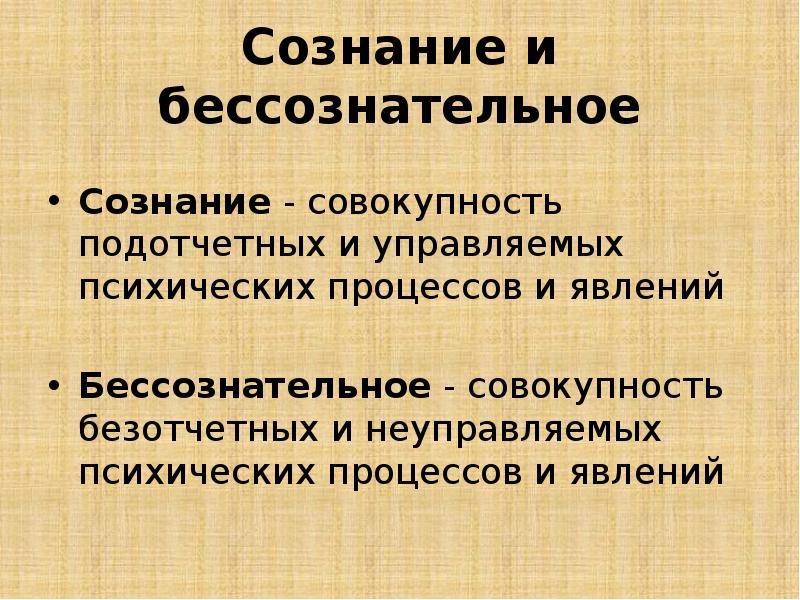 Сознание и бессознательное

• Сознание - совокупность подотчетных и управляемых психических процессов и явлений

• Бессознательное - совокупность безотчетных и неуправляемых психических процессов и явлений